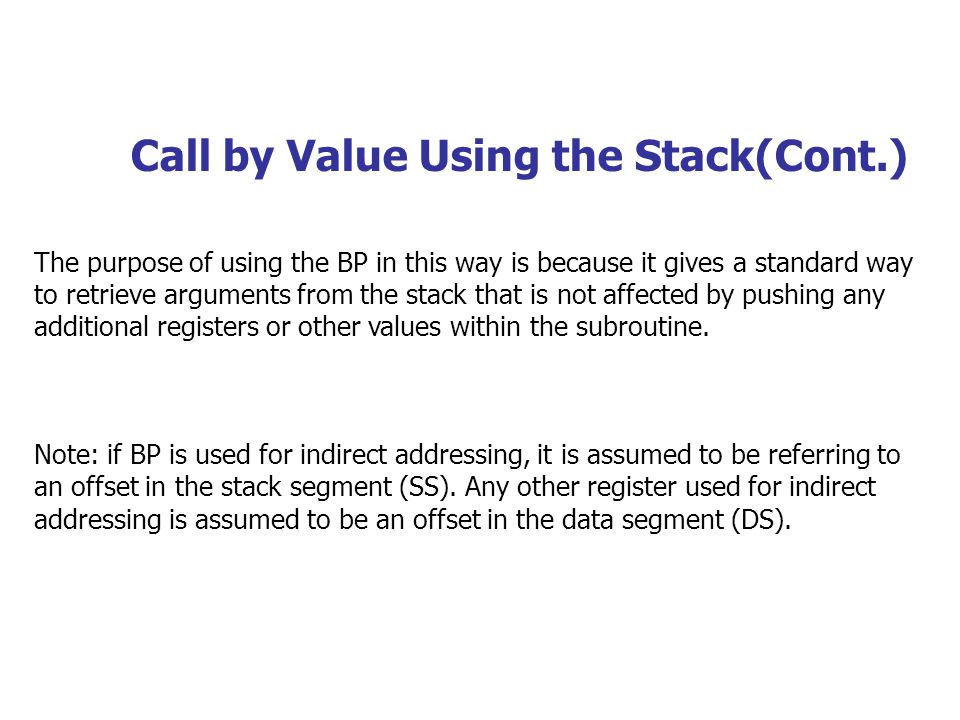 Call by Value Using the Stack(Cont.)

The purpose of using the BP in this way is because it gives a standard way to retrieve arguments from the stack that is not affected by pushing any additional registers or other values within the subroutine.

Note: if BP is used for indirect addressing, it is assumed to be referring to an offset in the stack segment (SS). Any other register used for indirect addressing is assumed to be an offset in the data segment (DS).